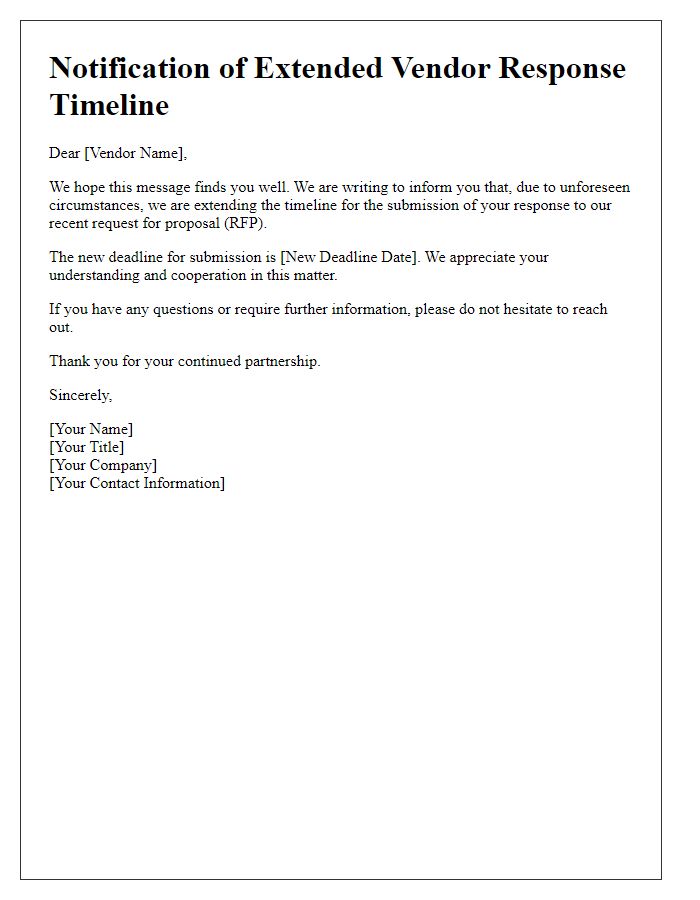 Notification of Extended Vendor Response Timeline

Dear [Vendor Name],

We hope this message finds you well. We are writing to inform you that, due to unforeseen circumstances, we are extending the timeline for the submission of your response to our recent request for proposal (RFP).

The new deadline for submission is [New Deadline Date]. We appreciate your understanding and cooperation in this matter.

If you have any questions or require further information, please do not hesitate to reach out.

Thank you for your continued partnership.

Sincerely,

[Your Name]
[Your Title]
[Your Company]
[Your Contact Information]